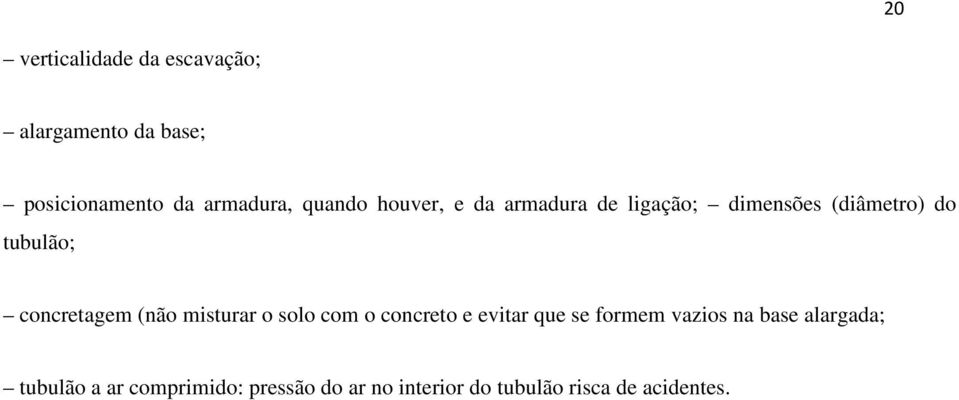 20

– verticalidade da escavação;

– alargamento da base;

– posicionamento da armadura, quando houver, e da armadura de ligação; – dimensões (diâmetro) do tubulão;

– concretagem (não misturar o solo com o concreto e evitar que se formem vazios na base alargada;

– tubulão a ar comprimido: pressão do ar no interior do tubulão risca de acidentes.